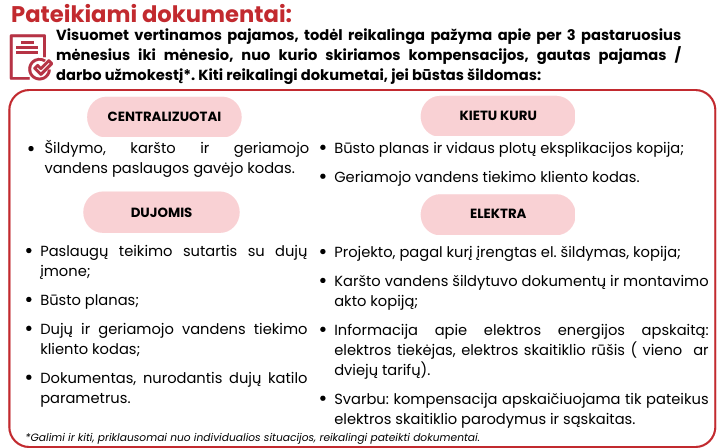 Pateikiami dokumentai:

Visuomet vertinamos pajamos, todėl reikalinga pažyma apie per 3 pastaruosius mėnesius iki mėnesio, nuo kurio skiriamos kompensacijos, gautas pajamas / darbo užmokestį*. Kiti reikalingi dokumetai, jei būstas šildomas:

CENTRALIZUOTAI

• Šildymo, karšto ir geriamojo vandens paslaugos gavėjo kodas.

DUJOMIS

• Paslaugų teikimo sutartis su dujų įmone;

• Būsto planas;

• Dujų ir geriamojo vandens tiekimo kliento kodas;

• Dokumentas, nurodantis dujų katilo parametrus.

KIETU KURU

• Būsto planas ir vidaus plotų eksplikacijos kopija;

• Geriamojo vandens tiekimo kliento kodas.

ELEKTRA

• Projekto, pagal kurį įrengtas el. šildymas, kopija;

• Karšto vandens šildytuvo dokumentų ir montavimo akto kopiją;

• Informacija apie elektros energijos apskaitą: elektros tiekėjas, elektros skaitiklio rūšis ( vieno ar dviejų tarifų).

• Svarbu: kompensacija apskaičiuojama tik pateikus elektros skaitiklio parodymus ir sąskaitas.

*Galimi ir kiti, priklausomai nuo individualios situacijos, reikalingi pateikti dokumentai.